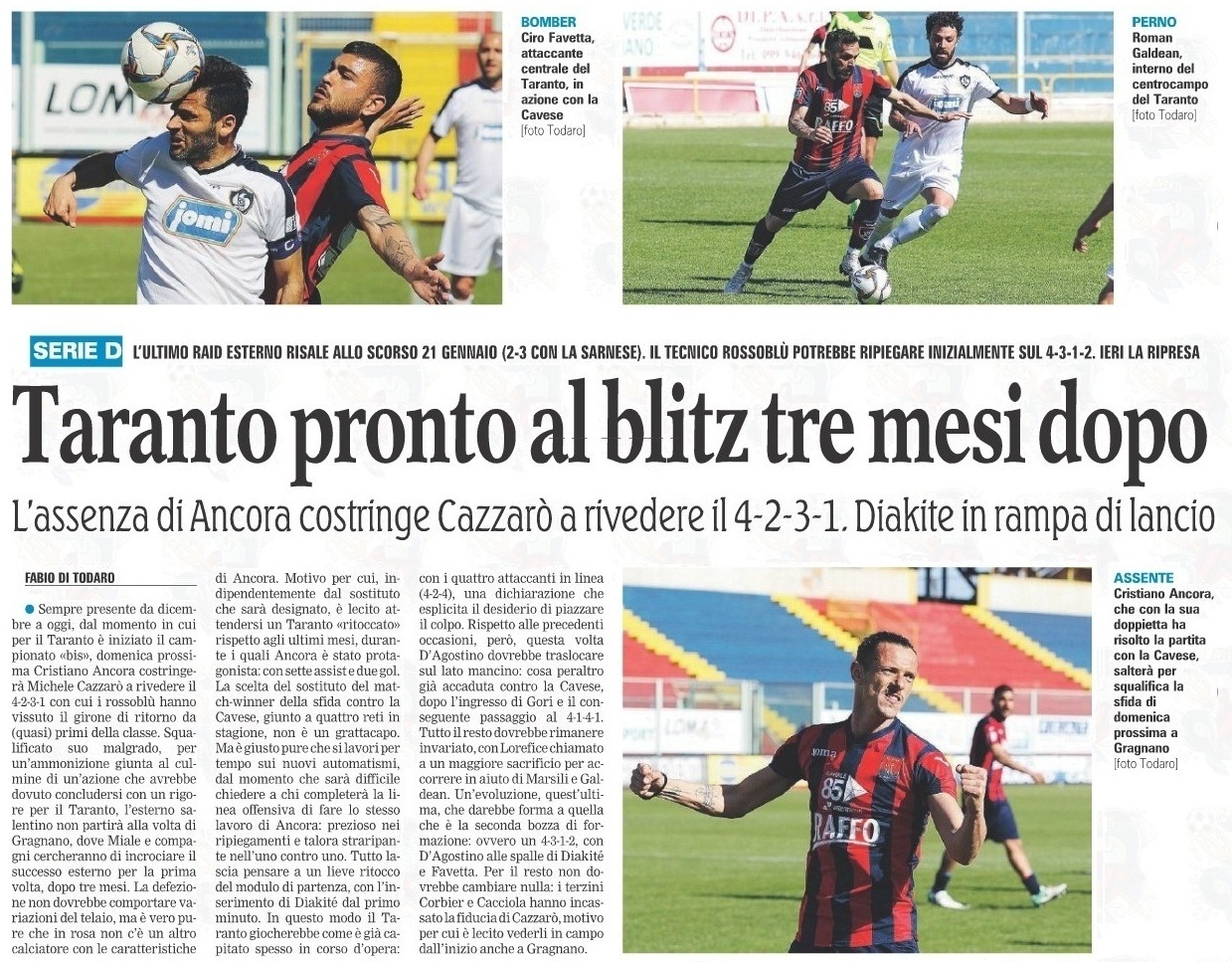 BOMBER
Ciro Favetta, attaccante centrale del Taranto, in azione con la Cavese
[foto Todaro]

PERNO
Roman Galdean, interno del centrocampo del Taranto
[foto Todaro]

SERIE D L'ULTIMO RAID ESTERNO RISALE ALLO SCORSO 21 GENNAIO (2-3 CON LA SARNESE). IL TECNICO ROSSOBLÙ POTREBBE RIPIEGARE INIZIALMENTE SUL 4-3-1-2. IERI LA RIPRESA

Taranto pronto al blitz tre mesi dopo

L'assenza di Ancora costringe Cazzarò a rivedere il 4-2-3-1. Diakite in rampa di lancio

FABIO DI TODARO

Sempre presente da dicembre a oggi, dal momento in cui per il Taranto è iniziato il campionato «bis», domenica prossima Cristiano Ancora costringerà Michele Cazzarò a rivedere il 4-2-3-1 con cui i rossoblù hanno vissuto il girone di ritorno da (quasi) primi della classe. Squalificato suo malgrado, per un'ammonizione giunta al culmine di un'azione che avrebbe dovuto concludersi con un rigore per il Taranto, l'esterno salentino non partirà alla volta di Gragnano, dove Miale e compagni cercheranno di incrociare il successo esterno per la prima volta, dopo tre mesi. La defezione non dovrebbe comportare variazioni del telaio, ma è vero pure che in rosa non c'è un altro calciatore con le caratteristiche di Ancora. Motivo per cui, indipendentemente dal sostituto che sarà designato, è lecito attendersi un Taranto «ritoccato» rispetto agli ultimi mesi, durante i quali Ancora è stato protagonista: con sette assist e due gol. La scelta del sostituto del match-winner della sfida contro la Cavese, giunto a quattro reti in stagione, non è un grattacapo. Ma è giusto pure che si lavori per tempo sui nuovi automatismi, dal momento che sarà difficile chiedere a chi completerà la linea offensiva di fare lo stesso lavoro di Ancora: prezioso nei ripiegamenti e talora straripante nell'uno contro uno. Tutto lascia pensare a un lieve ritocco del modulo di partenza, con l'inserimento di Diakité dal primo minuto. In questo modo il Taranto giocherebbe come è già capitato spesso in corso d'opera: con i quattro attaccanti in linea (4-2-4), una dichiarazione che esplicita il desiderio di piazzare il colpo. Rispetto alle precedenti occasioni, però, questa volta D'Agostino dovrebbe traslocare sul lato mancino: cosa peraltro già accaduta contro la Cavese, dopo l'ingresso di Gori e il conseguente passaggio al 4-1-4-1. Tutto il resto dovrebbe rimanere invariato, con Lorefice chiamato a un maggiore sacrificio per accorrere in aiuto di Marsili e Galdean. Un'evoluzione, quest'ultima, che darebbe forma a quella che è la seconda bozza di formazione: ovvero un 4-3-1-2, con D'Agostino alle spalle di Diakité e Favetta. Per il resto non dovrebbe cambiare nulla: i terzini Corbier e Cacciola hanno incassato la fiducia di Cazzarò, motivo per cui è lecito vederli in campo dall'inizio anche a Gragnano.

ASSENTE
Cristiano Ancora, che con la sua doppietta ha risolto la partita con la Cavese, salterà per squalifica la sfida di domenica prossima a Gragnano
[foto Todaro]